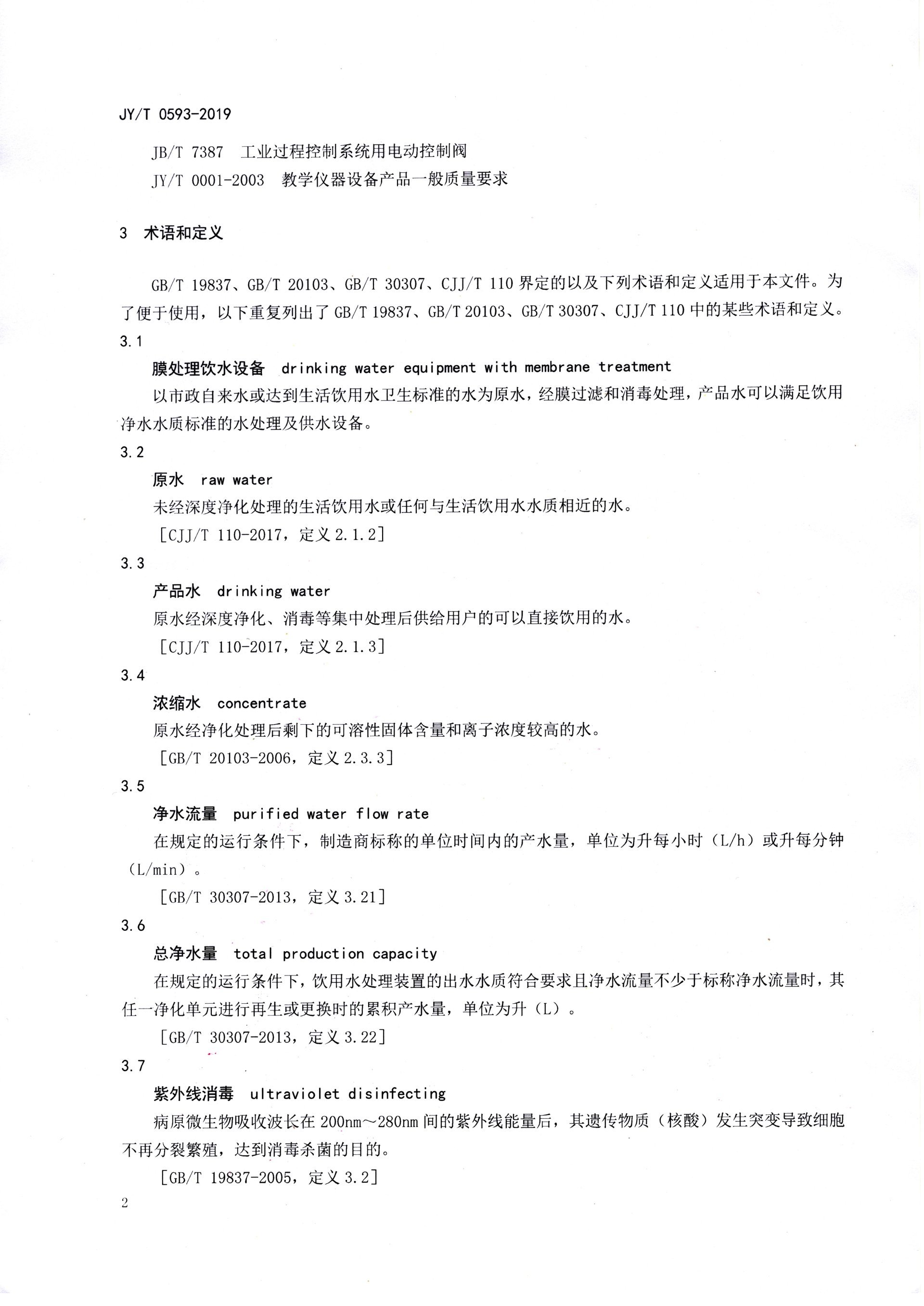 JY/T 0593-2019

JB/T 7387 工业过程控制系统用电动控制阀

JY/T 0001-2003 教学仪器设备产品一般质量要求

3 术语和定义

GB/T 19837、GB/T 20103、GB/T 30307、CJJ/T 110 界定的以及下列术语和定义适用于本文件。为了便于使用，以下重复列出了 GB/T 19837、GB/T 20103、GB/T 30307、CJJ/T 110 中的某些术语和定义。

3.1

膜处理饮水设备 drinking water equipment with membrane treatment

以市政自来水或达到生活饮用水卫生标准的水为原水，经膜过滤和消毒处理，产品水可以满足饮用净水水质标准的水处理及供水设备。

3.2

原水 raw water

未经深度净化处理的生活饮用水或任何与生活饮用水水质相近的水。

［CJJ/T 110-2017，定义 2.1.2］

3.3

产品水 drinking water

原水经深度净化、消毒等集中处理后供给用户的可以直接饮用的水。

［CJJ/T 110-2017，定义 2.1.3］

3.4

浓缩水 concentrate

原水经净化处理后剩下的可溶性固体含量和离子浓度较高的水。

［GB/T 20103-2006，定义 2.3.3］

3.5

净水流量 purified water flow rate

在规定的运行条件下，制造商标称的单位时间内的产水量，单位为升每小时（L/h）或升每分钟（L/min）。

［GB/T 30307-2013，定义 3.21］

3.6

总净水量 total production capacity

在规定的运行条件下，饮用水处理装置的出水水质符合要求且净水流量不少于标称净水流量时，其任一净化单元进行再生或更换时的累积产水量，单位为升（L）。

［GB/T 30307-2013，定义 3.22］

3.7

紫外线消毒 ultraviolet disinfecting

病原微生物吸收波长在 200nm～280nm 间的紫外线能量后，其遗传物质（核酸）发生突变导致细胞不再分裂繁殖，达到消毒杀菌的目的。

［GB/T 19837-2005，定义 3.2］

2